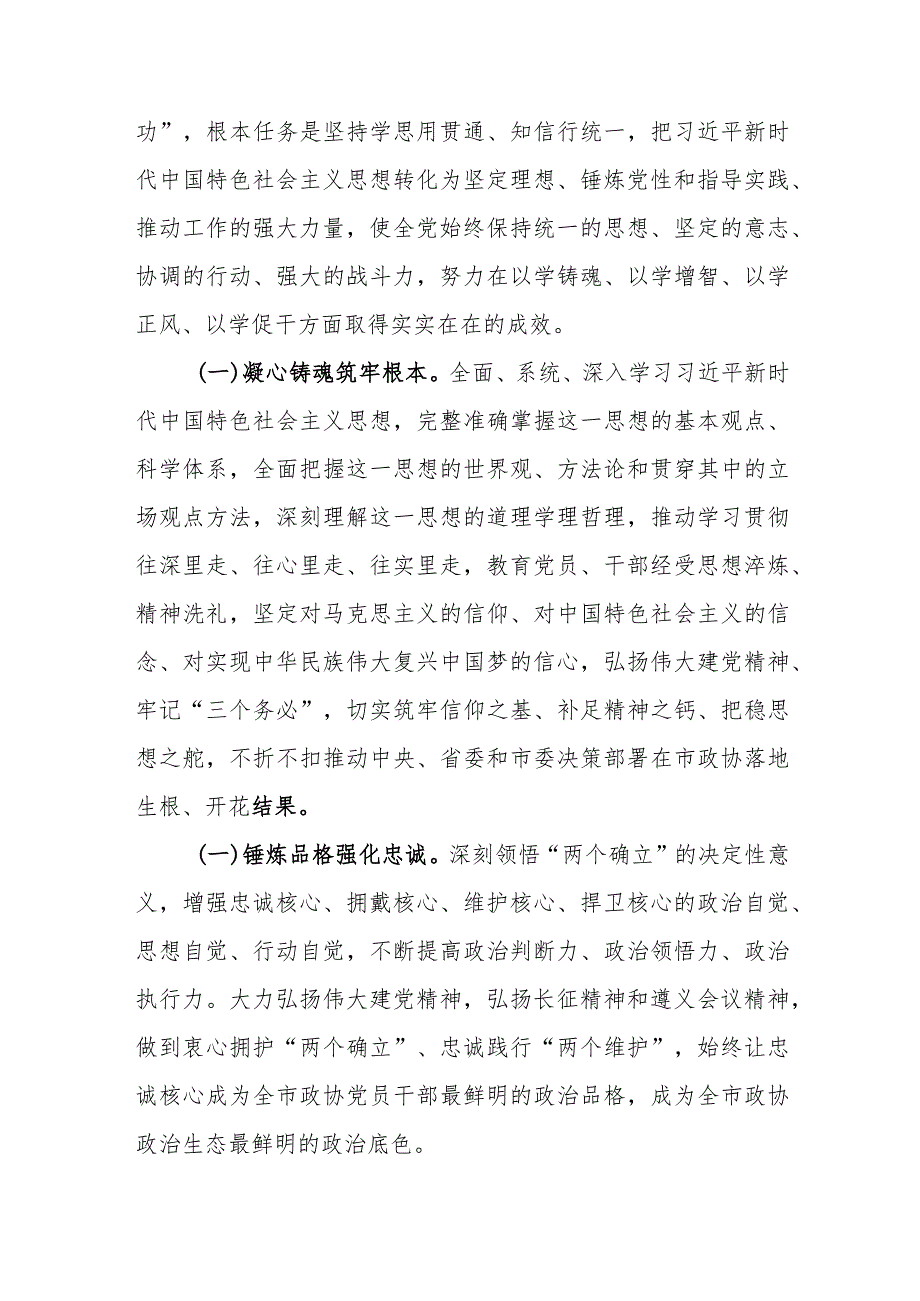 功”，根本任务是坚持学思用贯通、知信行统一，把习近平新时代中国特色社会主义思想转化为坚定理想、锤炼党性和指导实践、推动工作的强大力量，使全党始终保持统一的思想、坚定的意志、协调的行动、强大的战斗力，努力在以学铸魂、以学增智、以学正风、以学促干方面取得实实在在的成效。

(一)凝心铸魂筑牢根本。全面、系统、深入学习习近平新时代中国特色社会主义思想，完整准确掌握这一思想的基本观点、科学体系，全面把握这一思想的世界观、方法论和贯穿其中的立场观点方法，深刻理解这一思想的道理学理哲理，推动学习贯彻往深里走、往心里走、往实里走，教育党员、干部经受思想淬炼、精神洗礼，坚定对马克思主义的信仰、对中国特色社会主义的信念、对实现中华民族伟大复兴中国梦的信心，弘扬伟大建党精神、牢记“三个务必”，切实筑牢信仰之基、补足精神之钙、把稳思想之舵，不折不扣推动中央、省委和市委决策部署在市政协落地生根、开花结果。

(一)锤炼品格强化忠诚。深刻领悟“两个确立”的决定性意义，增强忠诚核心、拥戴核心、维护核心、捍卫核心的政治自觉、思想自觉、行动自觉，不断提高政治判断力、政治领悟力、政治执行力。大力弘扬伟大建党精神，弘扬长征精神和遵义会议精神，做到衷心拥护“两个确立”、忠诚践行“两个维护”，始终让忠诚核心成为全市政协党员干部最鲜明的政治品格，成为全市政协政治生态最鲜明的政治底色。